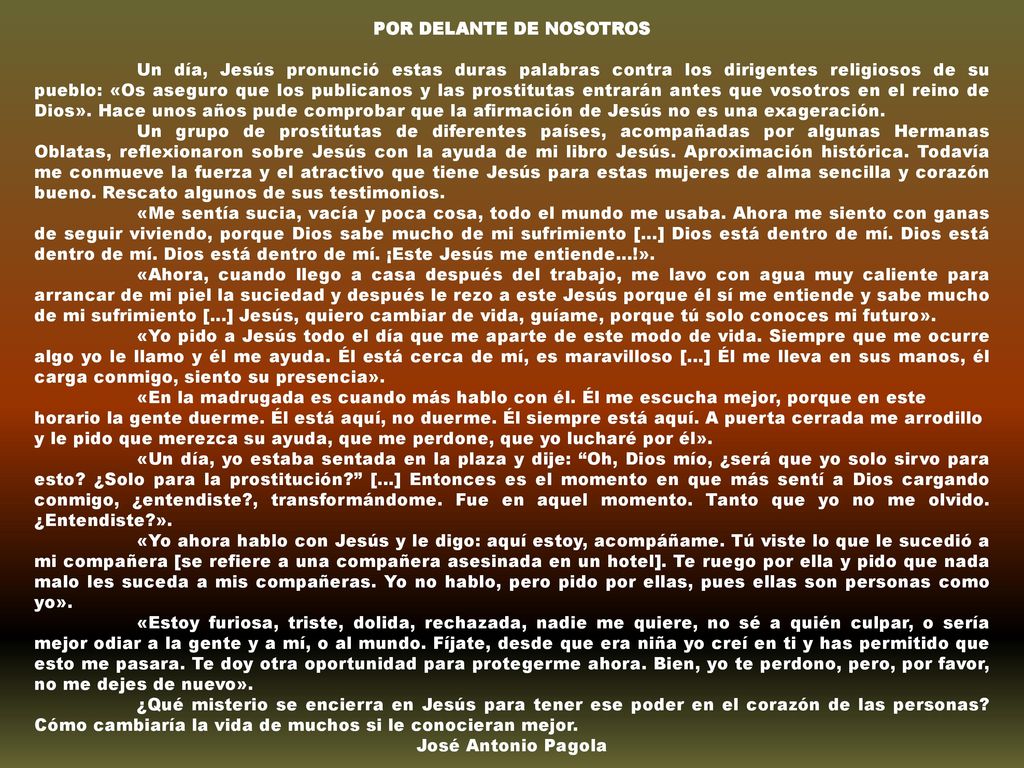 POR DELANTE DE NOSOTROS

Un día, Jesús pronunció estas duras palabras contra los dirigentes religiosos de su pueblo: «Os aseguro que los publicanos y las prostitutas entrarán antes que vosotros en el reino de Dios». Hace unos años pude comprobar que la afirmación de Jesús no es una exageración.

Un grupo de prostitutas de diferentes países, acompañadas por algunas Hermanas Oblatas, reflexionaron sobre Jesús con la ayuda de mi libro Jesús. Aproximación histórica. Todavía me conmueve la fuerza y el atractivo que tiene Jesús para estas mujeres de alma sencilla y corazón bueno. Rescato algunos de sus testimonios.

«Me sentía sucia, vacía y poca cosa, todo el mundo me usaba. Ahora me siento con ganas de seguir viviendo, porque Dios sabe mucho de mi sufrimiento [...] Dios está dentro de mí. Dios está dentro de mí. Dios está dentro de mí. ¡Este Jesús me entiende...!».

«Ahora, cuando llego a casa después del trabajo, me lavo con agua muy caliente para arrancar de mi piel la suciedad y después le rezo a este Jesús porque él sí me entiende y sabe mucho de mi sufrimiento [...] Jesús, quiero cambiar de vida, guíame, porque tú solo conoces mi futuro».

«Yo pido a Jesús todo el día que me aparte de este modo de vida. Siempre que me ocurre algo yo le llamo y él me ayuda. Él está cerca de mí, es maravilloso [...] Él me lleva en sus manos, él carga conmigo, siento su presencia».

«En la madrugada es cuando más hablo con él. Él me escucha mejor, porque en este horario la gente duerme. Él está aquí, no duerme. Él siempre está aquí. A puerta cerrada me arrodillo y le pido que merezca su ayuda, que me perdone, que yo lucharé por él».

«Un día, yo estaba sentada en la plaza y dije: “Oh, Dios mío, ¿será que yo solo sirvo para esto? ¿Solo para la prostitución?” [...] Entonces es el momento en que más sentí a Dios cargando conmigo, ¿entendiste?, transformándome. Fue en aquel momento. Tanto que yo no me olvido. ¿Entendiste?».

«Yo ahora hablo con Jesús y le digo: aquí estoy, acompáñame. Tú viste lo que le sucedió a mi compañera [se refiere a una compañera asesinada en un hotel]. Te ruego por ella y pido que nada malo les suceda a mis compañeras. Yo no hablo, pero pido por ellas, pues ellas son personas como yo».

«Estoy furiosa, triste, dolida, rechazada, nadie me quiere, no sé a quién culpar, o sería mejor odiar a la gente y a mí, o al mundo. Fíjate, desde que era niña yo creí en ti y has permitido que esto me pasara. Te doy otra oportunidad para protegerme ahora. Bien, yo te perdono, pero, por favor, no me dejes de nuevo».

¿Qué misterio se encierra en Jesús para tener ese poder en el corazón de las personas? Cómo cambiaría la vida de muchos si le conocieran mejor.

José Antonio Pagola